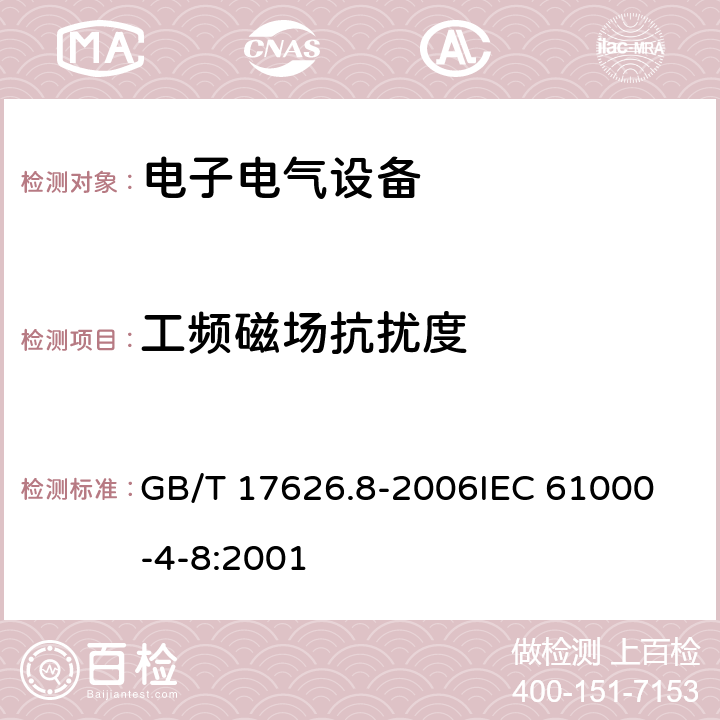 MA CNAS AC ilac-MRA

检测对象： 电子电气设备

检测项目： 工频磁场抗扰度

检测标准： GB/T 17626.8-2006IEC 61000-4-8:2001

百检 Baijiantest.com

做检测 上百检
400-151-7153